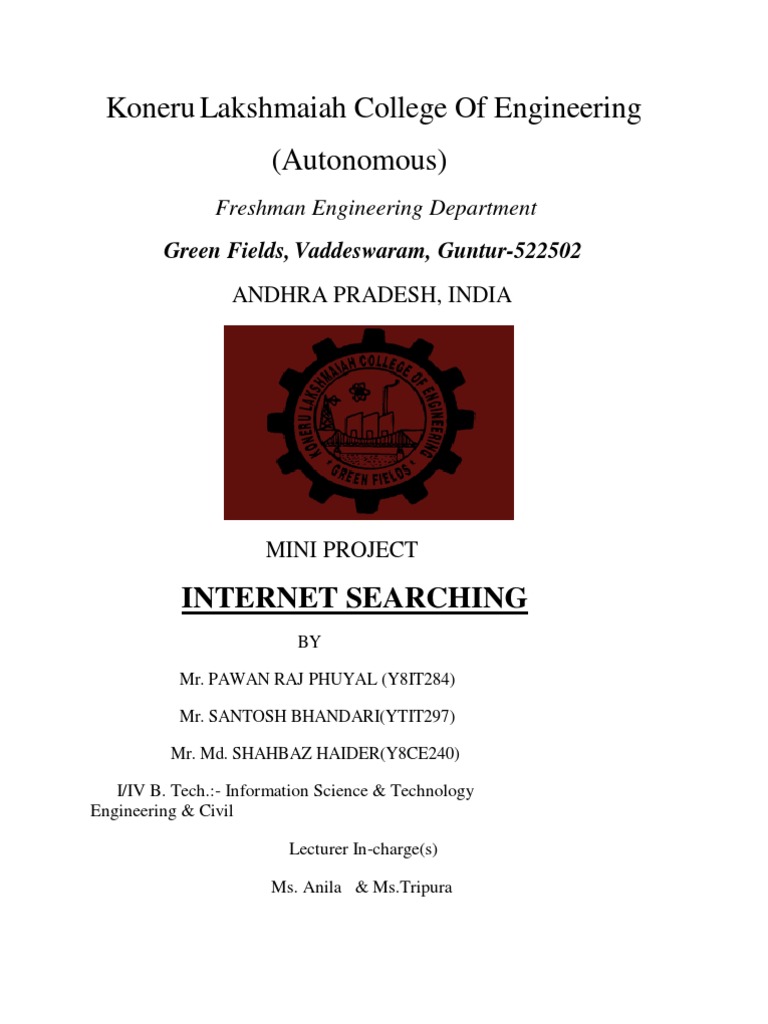 Koneru Lakshmaiah College Of Engineering

(Autonomous)

Freshman Engineering Department

Green Fields, Vaddeswaram, Guntur-522502

ANDHRA PRADESH, INDIA

KONERU LAKSHMAIAH COLLEGE OF ENGINEERING

GREEN FIELDS

MINI PROJECT

INTERNET SEARCHING

BY

Mr. PAWAN RAJ PHUYAL (Y8IT284)

Mr. SANTOSH BHANDARI(YTIT297)

Mr. Md. SHAHBAZ HAIDER(Y8CE240)

I/IV B. Tech.:- Information Science & Technology Engineering & Civil

Lecturer In-charge(s)

Ms. Anila & Ms.Tripura